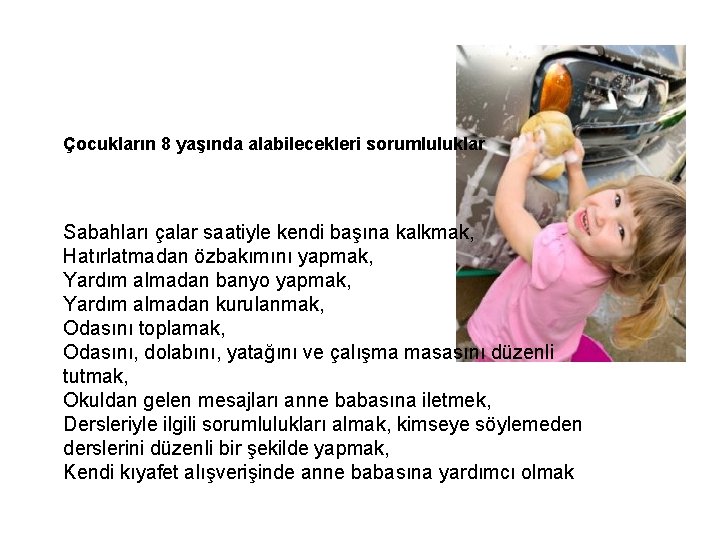 Çocukların 8 yaşında alabilecekleri sorumluluklar

Sabahları çalar saatiyle kendi başına kalkmak,
Hatırlatmadan özbakımını yapmak,
Yardım almadan banyo yapmak,
Yardım almadan kurulanmak,
Odasını toplamak,
Odasını, dolabını, yatağını ve çalışma masasını düzenli tutmak,
Okuldan gelen mesajları anne babasına iletmek,
Dersleriyle ilgili sorumlulukları almak, kimseye söylemeden derslerini düzenli bir şekilde yapmak,
Kendi kıyafet alışverişinde anne babasına yardımcı olmak